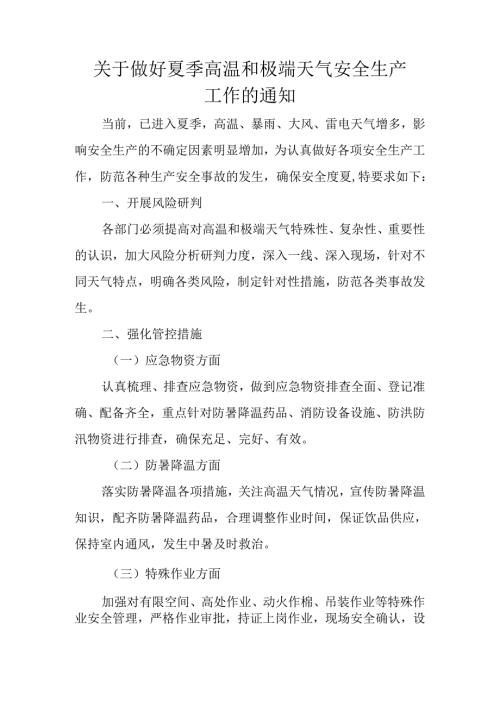 关于做好夏季高温和极端天气安全生产工作的通知

当前，已进入夏季，高温、暴雨、大风、雷电天气增多，影响安全生产的不确定因素明显增加，为认真做好各项安全生产工作，防范各种生产安全事故的发生，确保安全度夏,特要求如下：

一、开展风险研判

各部门必须提高对高温和极端天气特殊性、复杂性、重要性的认识，加大风险分析研判力度，深入一线、深入现场，针对不同天气特点，明确各类风险，制定针对性措施，防范各类事故发生。

二、强化管控措施

（一）应急物资方面

认真梳理、排查应急物资，做到应急物资排查全面、登记准确、配备齐全，重点针对防暑降温药品、消防设备设施、防洪防汛物资进行排查，确保充足、完好、有效。

（二）防暑降温方面

落实防暑降温各项措施，关注高温天气情况，宣传防暑降温知识，配齐防暑降温药品，合理调整作业时间，保证饮品供应，保持室内通风，发生中暑及时救治。

（三）特殊作业方面

加强对有限空间、高处作业、动火作棉、吊装作业等特殊作业安全管理，严格作业审批，持证上岗作业，现场安全确认，设